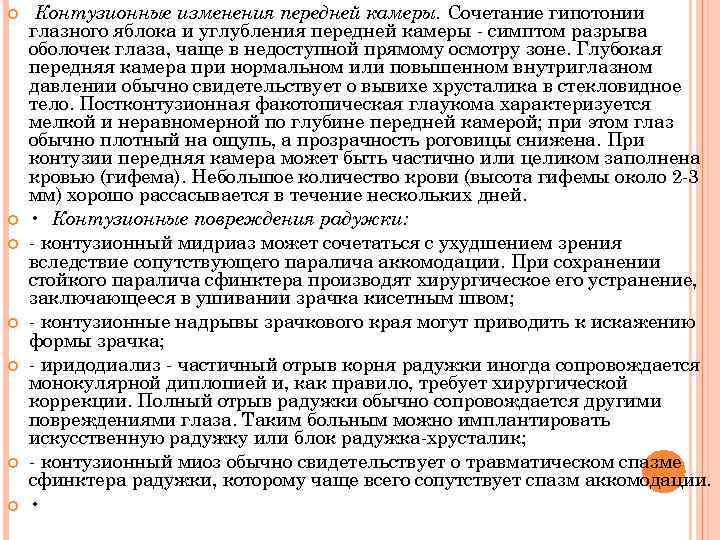 Контузионные изменения передней камеры. Сочетание гипотонии глазного яблока и углубления передней камеры - симптом разрыва оболочек глаза, чаще в недоступной прямому осмотру зоне. Глубокая передняя камера при нормальном или повышенном внутриглазном давлении обычно свидетельствует о вывихе хрусталика в стекловидное тело. Постконтузионная факотопическая глаукома характеризуется мелкой и неравномерной по глубине передней камерой; при этом глаз обычно плотный на ощупь, а прозрачность роговицы снижена. При контузии передняя камера может быть частично или целиком заполнена кровью (гифема). Небольшое количество крови (высота гифемы около 2-3 мм) хорошо рассасывается в течение нескольких дней.

• Контузионные повреждения радужки:

- контузионный мидриаз может сочетаться с ухудшением зрения вследствие сопутствующего паралича аккомодации. При сохранении стойкого паралича сфинктера производят хирургическое его устранение, заключающееся в ушивании зрачка кисетным швом;

- контузионные надрывы зрачкового края могут приводить к искажению формы зрачка;

- иридодиализ - частичный отрыв корня радужки иногда сопровождается монокулярной диплопией и, как правило, требует хирургической коррекции. Полный отрыв радужки обычно сопровождается другими повреждениями глаза. Таким больным можно имплантировать искусственную радужку или блок радужка-хрусталик;

- контузионный миоз обычно свидетельствует о травматическом спазме сфинктера радужки, которому чаще всего сопутствует спазм аккомодации.

•